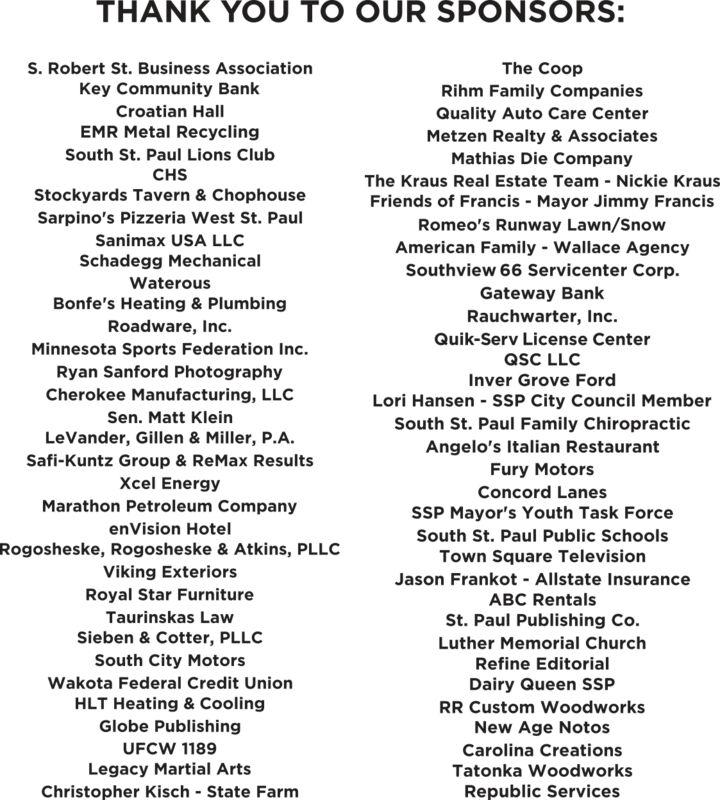 THANK YOU TO OUR SPONSORS:

S. Robert St. Business Association
Key Community Bank
Croatian Hall
EMR Metal Recycling
South St. Paul Lions Club
CHS
Stockyards Tavern & Chophouse
Sarpino's Pizzeria West St. Paul
Sanimax USA LLC
Schadegg Mechanical
Waterous
Bonfe's Heating & Plumbing
Roadware, Inc.
Minnesota Sports Federation Inc.
Ryan Sanford Photography
Cherokee Manufacturing, LLC
Sen. Matt Klein
LeVander, Gillen & Miller, P.A.
Safi-Kuntz Group & ReMax Results
Xcel Energy
Marathon Petroleum Company
enVision Hotel
Rogosheske, Rogosheske & Atkins, PLLC
Viking Exteriors
Royal Star Furniture
Taurinskas Law
Sieben & Cotter, PLLC
South City Motors
Wakota Federal Credit Union
HLT Heating & Cooling
Globe Publishing
UFCW 1189
Legacy Martial Arts
Christopher Kisch - State Farm

The Coop
Rihm Family Companies
Quality Auto Care Center
Metzen Realty & Associates
Mathias Die Company
The Kraus Real Estate Team - Nickie Kraus
Friends of Francis - Mayor Jimmy Francis
Romeo's Runway Lawn/Snow
American Family - Wallace Agency
Southview 66 Servicenter Corp.
Gateway Bank
Rauchwarter, Inc.
Quik-Serv License Center
QSC LLC
Inver Grove Ford
Lori Hansen - SSP City Council Member
South St. Paul Family Chiropractic
Angelo's Italian Restaurant
Fury Motors
Concord Lanes
SSP Mayor's Youth Task Force
South St. Paul Public Schools
Town Square Television
Jason Frankot - Allstate Insurance
ABC Rentals
St. Paul Publishing Co.
Luther Memorial Church
Refine Editorial
Dairy Queen SSP
RR Custom Woodworks
New Age Notos
Carolina Creations
Tatonka Woodworks
Republic Services